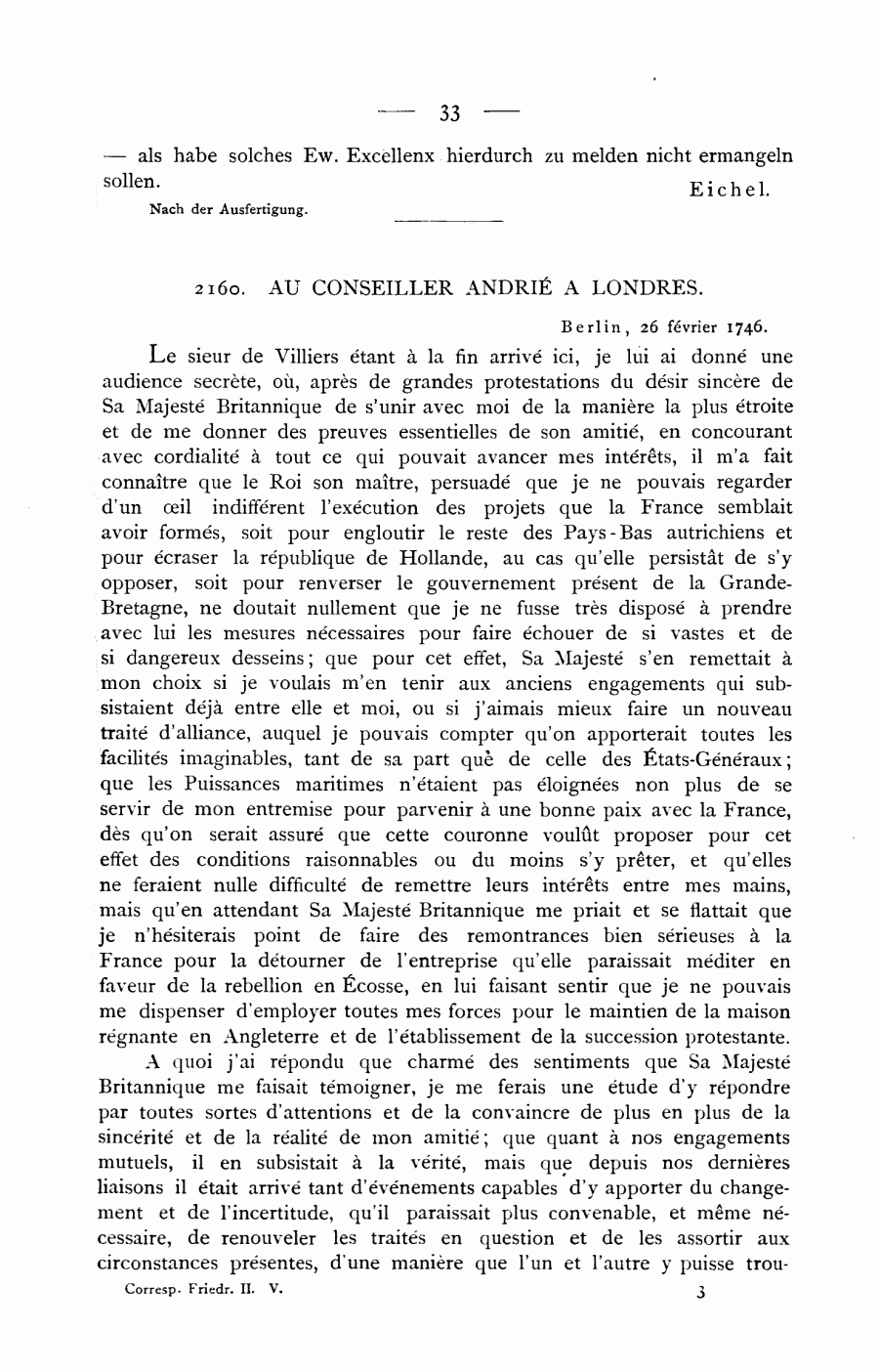 — 33 —

— als habe solches Ew. Excellenx hierdurch zu melden nicht ermangeln sollen.

Eichel.

Nach der Ausfertigung.

2160. AU CONSEILLER ANDRIÉ A LONDRES.

Berlin, 26 février 1746.

Le sieur de Villiers étant à la fin arrivé ici, je lui ai donné une audience secrète, où, après de grandes protestations du désir sincère de Sa Majesté Britannique de s'unir avec moi de la manière la plus étroite et de me donner des preuves essentielles de son amitié, en concourant avec cordialité à tout ce qui pouvait avancer mes intérêts, il m'a fait connaître que le Roi son maître, persuadé que je ne pouvais regarder d'un œil indifférent l'exécution des projets que la France semblait avoir formés, soit pour engloutir le reste des Pays-Bas autrichiens et pour écraser la république de Hollande, au cas qu'elle persistât de s'y opposer, soit pour renverser le gouvernement présent de la Grande-Bretagne, ne doutait nullement que je ne fusse très disposé à prendre avec lui les mesures nécessaires pour faire échouer de si vastes et de si dangereux desseins; que pour cet effet, Sa Majesté s'en remettait à mon choix si je voulais m'en tenir aux anciens engagements qui subsistaient déjà entre elle et moi, ou si j'aimais mieux faire un nouveau traité d'alliance, auquel je pouvais compter qu'on apporterait toutes les facilités imaginables, tant de sa part què de celle des États-Généraux; que les Puissances maritimes n'étaient pas éloignées non plus de se servir de mon entremise pour parvenir à une bonne paix avec la France, dès qu'on serait assuré que cette couronne voulût proposer pour cet effet des conditions raisonnables ou du moins s'y prêter, et qu'elles ne feraient nulle difficulté de remettre leurs intérêts entre mes mains, mais qu'en attendant Sa Majesté Britannique me priait et se flattait que je n'hésiterais point de faire des remontrances bien sérieuses à la France pour la détourner de l'entreprise qu'elle paraissait méditer en faveur de la rebellion en Écosse, en lui faisant sentir que je ne pouvais me dispenser d'employer toutes mes forces pour le maintien de la maison régnante en Angleterre et de l'établissement de la succession protestante.

A quoi j'ai répondu que charmé des sentiments que Sa Majesté Britannique me faisait témoigner, je me ferais une étude d'y répondre par toutes sortes d'attentions et de la convaincre de plus en plus de la sincérité et de la réalité de mon amitié; que quant à nos engagements mutuels, il en subsistait à la vérité, mais que depuis nos dernières liaisons il était arrivé tant d'événements capables d'y apporter du changement et de l'incertitude, qu'il paraissait plus convenable, et même nécessaire, de renouveler les traités en question et de les assortir aux circonstances présentes, d'une manière que l'un et l'autre y puisse trou-

Corresp. Friedr. II. V. 3